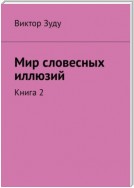 Виктор Зуду

Мир словесных иллюзий

Книга 2